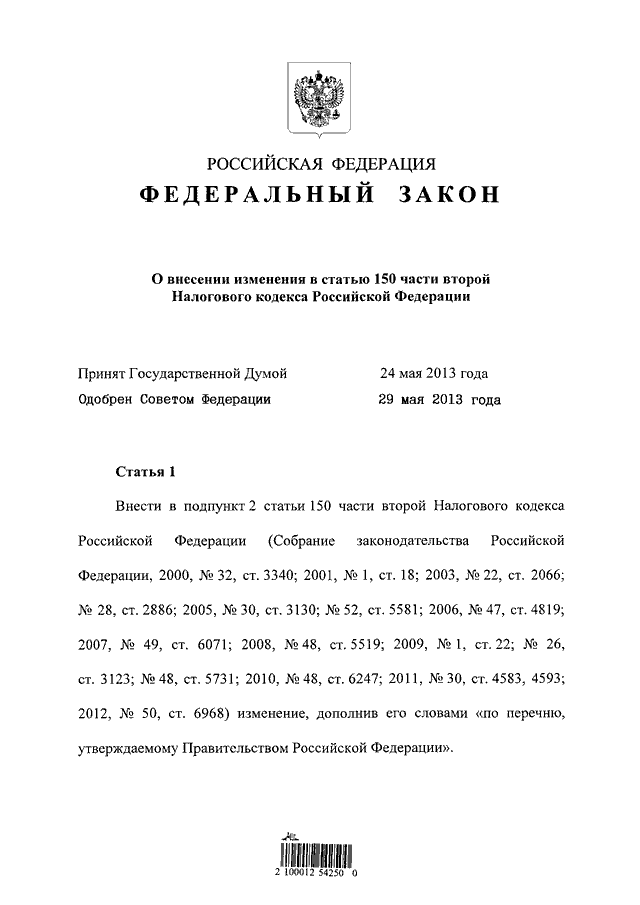 РОССИЙСКАЯ ФЕДЕРАЦИЯ
ФЕДЕРАЛЬНЫЙ ЗАКОН

О внесении изменения в статью 150 части второй Налогового кодекса Российской Федерации

Принят Государственной Думой 24 мая 2013 года
Одобрен Советом Федерации 29 мая 2013 года

Статья 1

Внести в подпункт 2 статьи 150 части второй Налогового кодекса Российской Федерации (Собрание законодательства Российской Федерации, 2000, № 32, ст. 3340; 2001, № 1, ст. 18; 2003, № 22, ст. 2066; № 28, ст. 2886; 2005, № 30, ст. 3130; № 52, ст. 5581; 2006, № 47, ст. 4819; 2007, № 49, ст. 6071; 2008, № 48, ст. 5519; 2009, № 1, ст. 22; № 26, ст. 3123; № 48, ст. 5731; 2010, № 48, ст. 6247; 2011, № 30, ст. 4583, 4593; 2012, № 50, ст. 6968) изменение, дополнив его словами «по перечню, утверждаемому Правительством Российской Федерации».

2 100012 54250 0